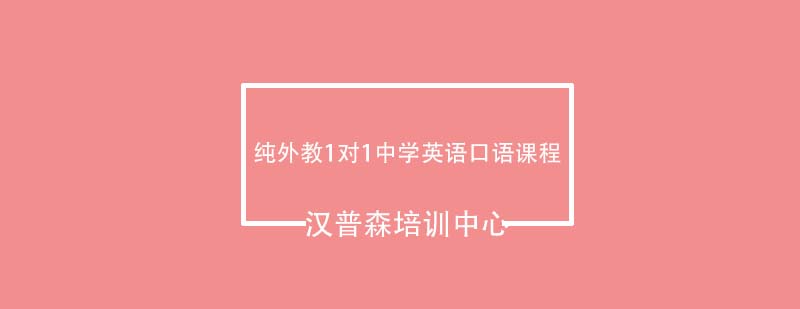 纯外教1对1中学英语口语课程

汉普森培训中心